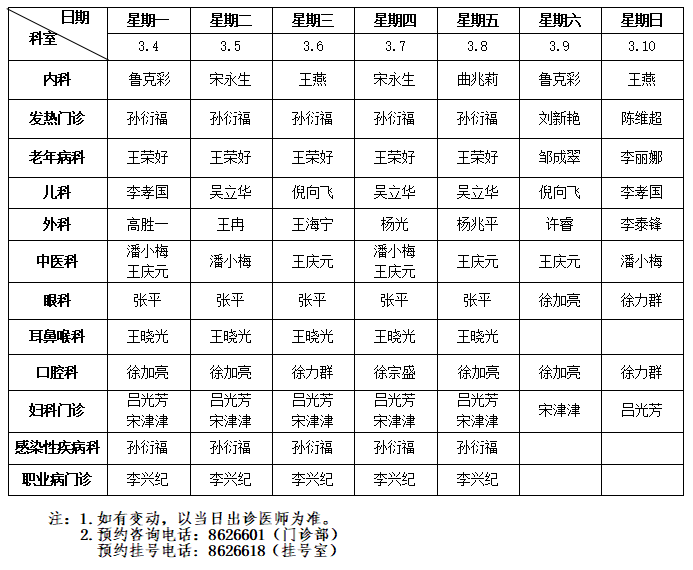 | 日期 科室 | 星期一 | 星期二 | 星期三 | 星期四 | 星期五 | 星期六 | 星期日 |
|---|---|---|---|---|---|---|---|
| | 3.4 | 3.5 | 3.6 | 3.7 | 3.8 | 3.9 | 3.10 |
| 内科 | 鲁克彩 | 宋永生 | 王燕 | 宋永生 | 曲兆莉 | 鲁克彩 | 王燕 |
| 发热门诊 | 孙衍福 | 孙衍福 | 孙衍福 | 孙衍福 | 孙衍福 | 刘新艳 | 陈维超 |
| 老年病科 | 王荣好 | 王荣好 | 王荣好 | 王荣好 | 王荣好 | 邹成翠 | 李丽娜 |
| 儿科 | 李孝国 | 吴立华 | 倪向飞 | 吴立华 | 吴立华 | 倪向飞 | 李孝国 |
| 外科 | 高胜一 | 王冉 | 王海宁 | 杨光 | 杨兆平 | 许睿 | 李泰锋 |
| 中医科 | 潘小梅 王庆元 | 潘小梅 | 王庆元 | 潘小梅 王庆元 | 王庆元 | 王庆元 | 潘小梅 |
| 眼科 | 张平 | 张平 | 张平 | 张平 | 张平 | 徐加亮 | 徐力群 |
| 耳鼻喉科 | 王晓光 | 王晓光 | 王晓光 | 王晓光 | 王晓光 | | |
| 口腔科 | 徐加亮 | 徐加亮 | 徐力群 | 徐宗盛 | 徐加亮 | 徐加亮 | 徐力群 |
| 妇科门诊 | 吕光芳 宋津津 | 吕光芳 宋津津 | 吕光芳 宋津津 | 吕光芳 宋津津 | 吕光芳 宋津津 | 宋津津 | 吕光芳 |
| 感染性疾病科 | 孙衍福 | 孙衍福 | 孙衍福 | 孙衍福 | 孙衍福 | | |
| 职业病门诊 | 李兴纪 | 李兴纪 | 李兴纪 | 李兴纪 | 李兴纪 | | |

注：1. 如有变动，以当日出诊医师为准。
2. 预约咨询电话：8626601（门诊部）
预约挂号电话：8626618（挂号室）